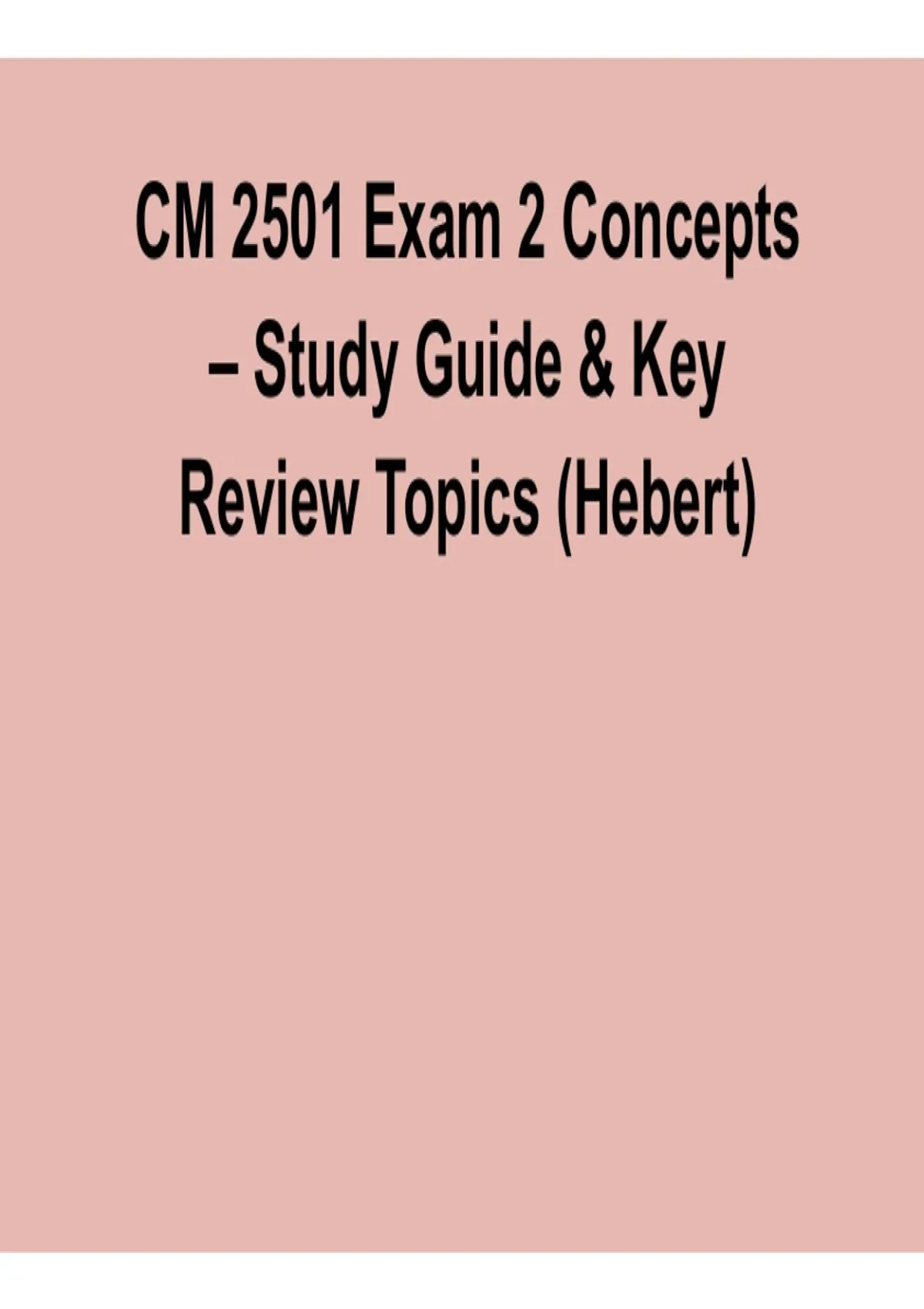 CM 2501 Exam 2 Concepts – Study Guide & Key Review Topics (Hebert)